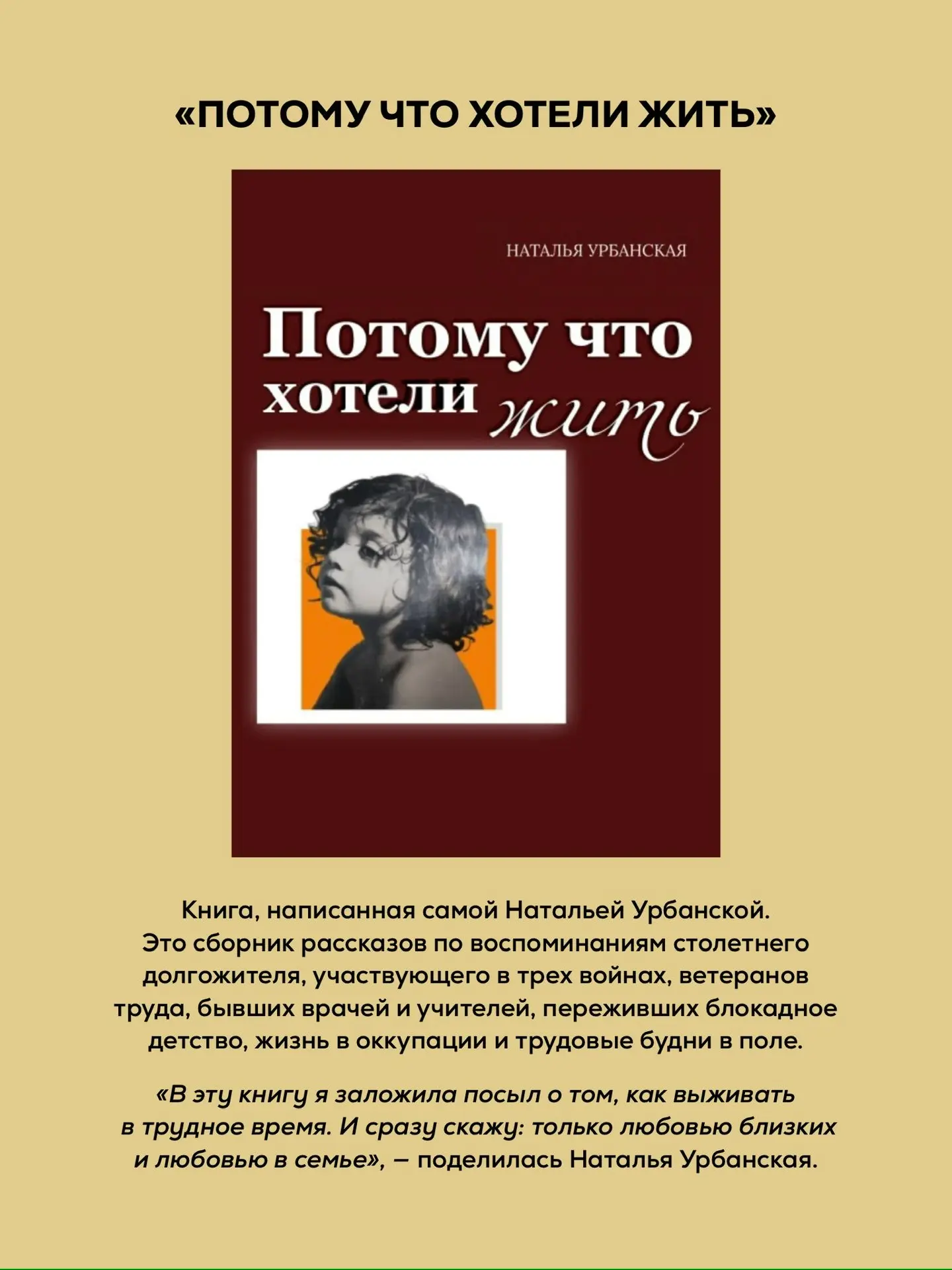 «ПОТОМУ ЧТО ХОТЕЛИ ЖИТЬ»

НАТАЛЬЯ УРБАНСКАЯ

Потому что хотели жить

Книга, написанная самой Натальей Урбанской. Это сборник рассказов по воспоминаниям столетнего долгожителя, участвующего в трех войнах, ветеранов труда, бывших врачей и учителей, переживших блокадное детство, жизнь в оккупации и трудовые будни в поле.

«В эту книгу я заложила посыл о том, как выживать в трудное время. И сразу скажу: только любовью близких и любовью в семье», – поделилась Наталья Урбанская.